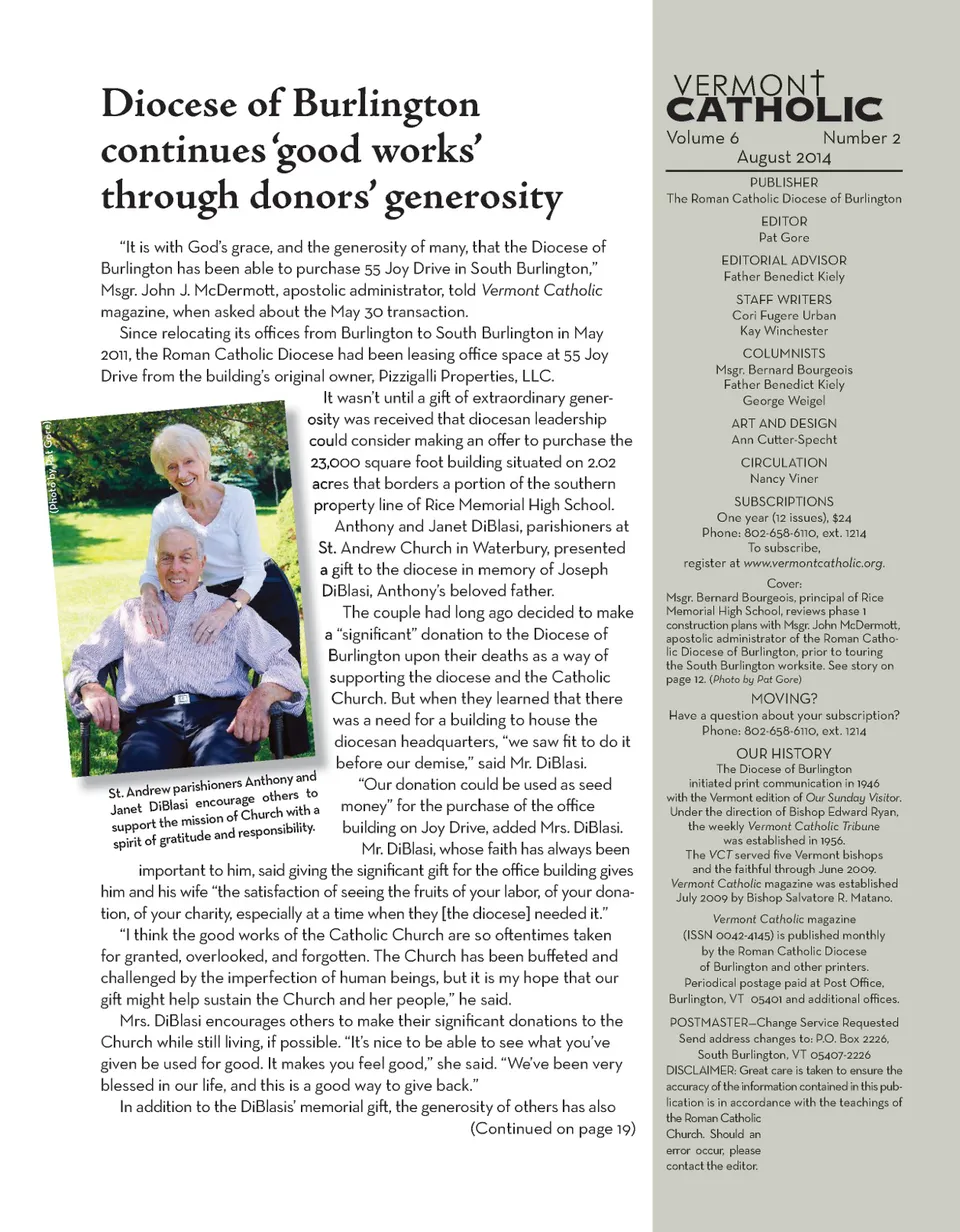 Diocese of Burlington continues 'good works' through donors' generosity

"It is with God's grace, and the generosity of many, that the Diocese of Burlington has been able to purchase 55 Joy Drive in South Burlington," Msgr. John J. McDermott, apostolic administrator, told Vermont Catholic magazine, when asked about the May 30 transaction.

Since relocating its offices from Burlington to South Burlington in May 2011, the Roman Catholic Diocese had been leasing office space at 55 Joy Drive from the building's original owner, Pizzigalli Properties, LLC.

It wasn't until a gift of extraordinary generosity was received that diocesan leadership could consider making an offer to purchase the 23,000 square foot building situated on 2.02 acres that borders a portion of the southern property line of Rice Memorial High School.

Anthony and Janet DiBlasi, parishioners at St. Andrew Church in Waterbury, presented a gift to the diocese in memory of Joseph DiBlasi, Anthony's beloved father.

The couple had long ago decided to make a "significant" donation to the Diocese of Burlington upon their deaths as a way of supporting the diocese and the Catholic Church. But when they learned that there was a need for a building to house the diocesan headquarters, "we saw fit to do it before our demise," said Mr. DiBlasi.

"Our donation could be used as seed money" for the purchase of the office building on Joy Drive, added Mrs. DiBlasi.

Mr. DiBlasi, whose faith has always been important to him, said giving the significant gift for the office building gives him and his wife "the satisfaction of seeing the fruits of your labor, of your donation, of your charity, especially at a time when they [the diocese] needed it."

"I think the good works of the Catholic Church are so oftentimes taken for granted, overlooked, and forgotten. The Church has been buffeted and challenged by the imperfection of human beings, but it is my hope that our gift might help sustain the Church and her people," he said.

Mrs. DiBlasi encourages others to make their significant donations to the Church while still living, if possible. "It's nice to be able to see what you've given be used for good. It makes you feel good," she said. "We've been very blessed in our life, and this is a good way to give back."

In addition to the DiBlasis' memorial gift, the generosity of others has also

(Continued on page 19)

(Photo by Pat Gore)

St. Andrew parishioners Anthony and Janet DiBlasi encourage others to support the mission of Church with a spirit of gratitude and responsibility.

VERMONT CATHOLIC
Volume 6 Number 2
August 2014

PUBLISHER
The Roman Catholic Diocese of Burlington

EDITOR
Pat Gore

EDITORIAL ADVISOR
Father Benedict Kiely

STAFF WRITERS
Cori Fugere Urban
Kay Winchester

COLUMNISTS
Msgr. Bernard Bourgeois
Father Benedict Kiely
George Weigel

ART AND DESIGN
Ann Cutter-Specht

CIRCULATION
Nancy Viner

SUBSCRIPTIONS
One year (12 issues), $24
Phone: 802-658-6110, ext. 1214
To subscribe,
register at www.vermontcatholic.org.

Cover:
Msgr. Bernard Bourgeois, principal of Rice Memorial High School, reviews phase 1 construction plans with Msgr. John McDermott, apostolic administrator of the Roman Catholic Diocese of Burlington, prior to touring the South Burlington worksite. See story on page 12. (Photo by Pat Gore)

MOVING?
Have a question about your subscription?
Phone: 802-658-6110, ext. 1214

OUR HISTORY
The Diocese of Burlington initiated print communication in 1946 with the Vermont edition of Our Sunday Visitor. Under the direction of Bishop Edward Ryan, the weekly Vermont Catholic Tribune was established in 1956. The VCT served five Vermont bishops and the faithful through June 2009. Vermont Catholic magazine was established July 2009 by Bishop Salvatore R. Matano.

Vermont Catholic magazine (ISSN 0042-4145) is published monthly by the Roman Catholic Diocese of Burlington and other printers. Periodical postage paid at Post Office, Burlington, VT 05401 and additional offices.

POSTMASTER—Change Service Requested
Send address changes to: P.O. Box 2226, South Burlington, VT 05407-2226
DISCLAIMER: Great care is taken to ensure the accuracy of the information contained in this publication is in accordance with the teachings of the Roman Catholic Church. Should an error occur, please contact the editor.